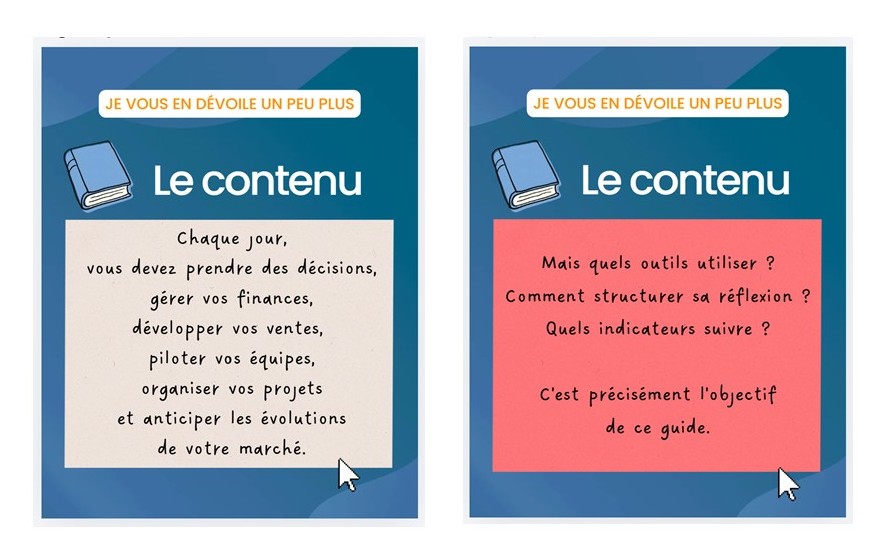 JE VOUS EN DÉVOILE UN PEU PLUS

Le contenu

Chaque jour,
vous devez prendre des décisions,
gérer vos finances,
développer vos ventes,
piloter vos équipes,
organiser vos projets
et anticiper les évolutions
de votre marché.

JE VOUS EN DÉVOILE UN PEU PLUS

Le contenu

Mais quels outils utiliser ?
Comment structurer sa réflexion ?
Quels indicateurs suivre ?

C'est précisément l'objectif
de ce guide.